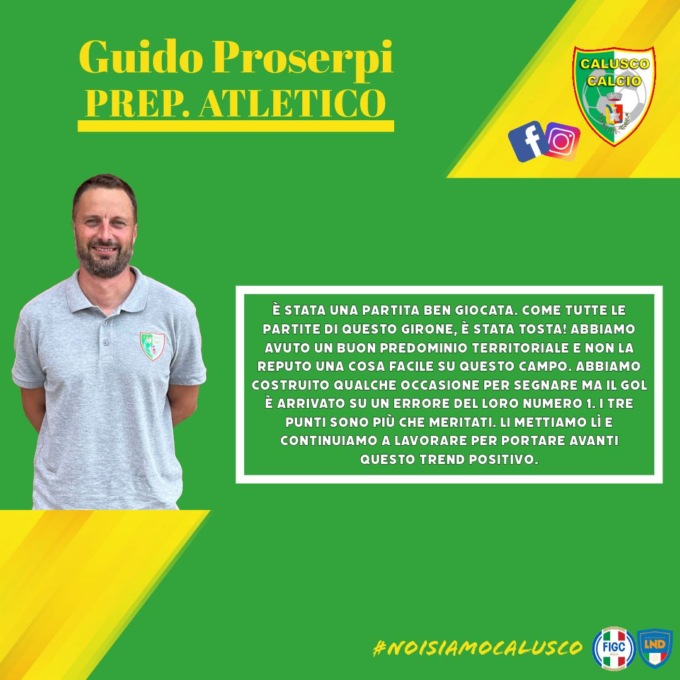 Guido Proserpi
PREP. ATLETICO

CALUSCO
CALCIO

È STATA UNA PARTITA BEN GIOCATA. COME TUTTE LE PARTITE DI QUESTO GIRONE, È STATA TOSTA! ABBIAMO AVUTO UN BUON PREDOMINIO TERRITORIALE E NON LA REPUTO UNA COSA FACILE SU QUESTO CAMPO. ABBIAMO COSTRUITO QUALCHE OCCASIONE PER SEGNARE MA IL GOL È ARRIVATO SU UN ERRORE DEL LORO NUMERO 1. I TRE PUNTI SONO PIÙ CHE MERITATI. LI METTIAMO LÌ E CONTINUIAMO A LAVORARE PER PORTARE AVANTI QUESTO TREND POSITIVO.

#NOISIAMOCALUSCO

FIGC

LND